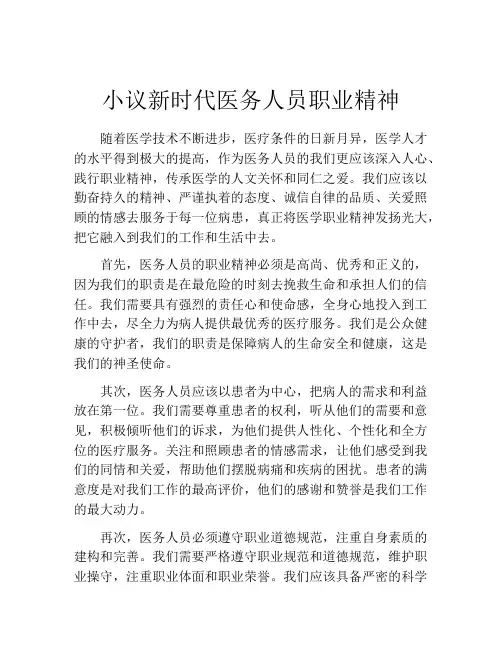 小议新时代医务人员职业精神

随着医学技术不断进步，医疗条件的日新月异，医学人才的水平得到极大的提高，作为医务人员的我们更应该深入人心、践行职业精神，传承医学的人文关怀和同仁之爱。我们应该以勤奋持久的精神、严谨执着的态度、诚信自律的品质、关爱照顾的情感去服务于每一位病患，真正将医学职业精神发扬光大，把它融入到我们的工作和生活中去。

首先，医务人员的职业精神必须是高尚、优秀和正义的，因为我们的职责是在最危险的时刻去挽救生命和承担人们的信任。我们需要具有强烈的责任心和使命感，全身心地投入到工作中去，尽全力为病人提供最优秀的医疗服务。我们是公众健康的守护者，我们的职责是保障病人的生命安全和健康，这是我们的神圣使命。

其次，医务人员应该以患者为中心，把病人的需求和利益放在第一位。我们需要尊重患者的权利，听从他们的需要和意见，积极倾听他们的诉求，为他们提供人性化、个性化和全方位的医疗服务。关注和照顾患者的情感需求，让他们感受到我们的同情和关爱，帮助他们摆脱病痛和疾病的困扰。患者的满意度是对我们工作的最高评价，他们的感谢和赞誉是我们工作的最大动力。

再次，医务人员必须遵守职业道德规范，注重自身素质的建构和完善。我们需要严格遵守职业规范和道德规范，维护职业操守，注重职业体面和职业荣誉。我们应该具备严密的科学